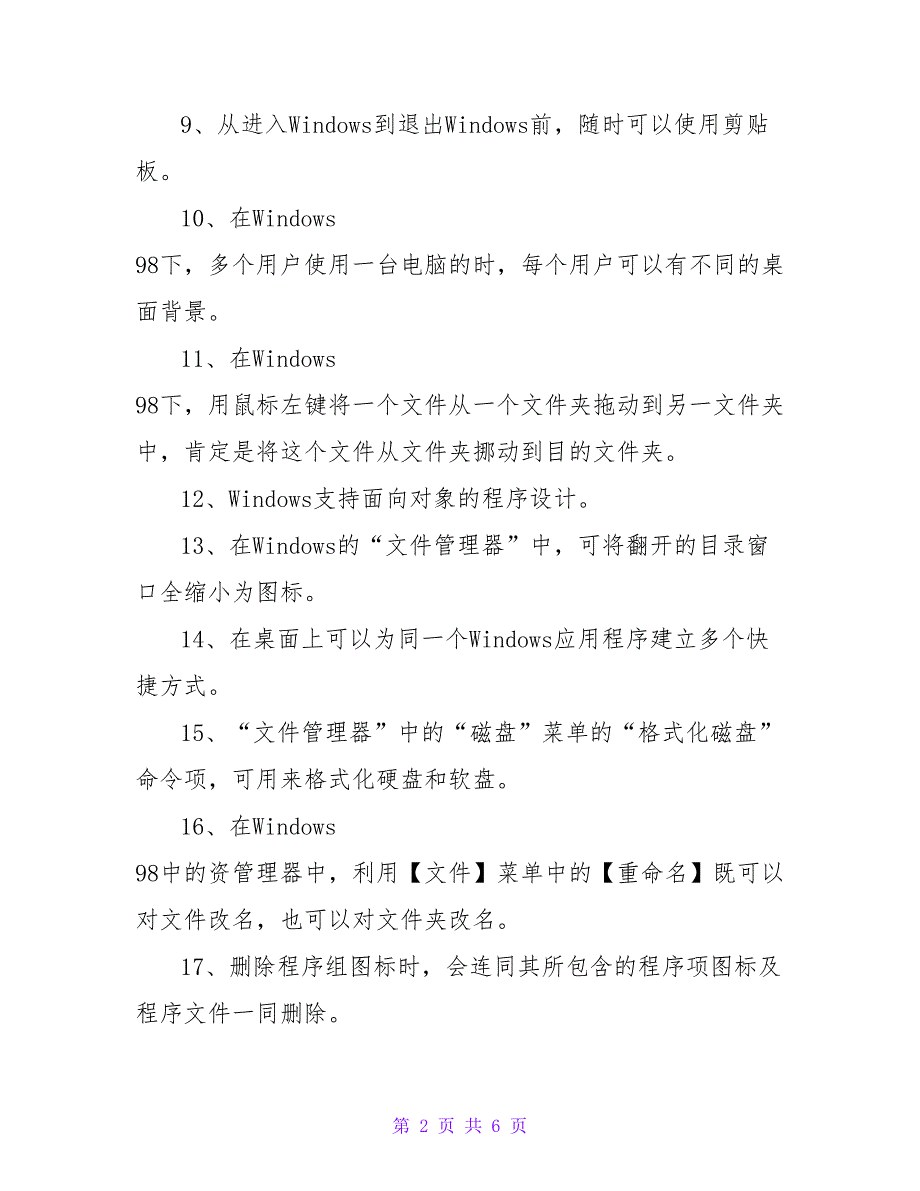 9、从进入Windows到退出Windows前，随时可以使用剪贴板。

10、在Windows 98下，多个用户使用一台电脑的时，每个用户可以有不同的桌面背景。

11、在Windows 98下，用鼠标左键将一个文件从一个文件夹拖动到另一文件夹中，肯定是将这个文件从文件夹挪动到目的文件夹。

12、Windows支持面向对象的程序设计。

13、在Windows的“文件管理器”中，可将翻开的目录窗口全缩小为图标。

14、在桌面上可以为同一个Windows应用程序建立多个快捷方式。

15、“文件管理器”中的“磁盘”菜单的“格式化磁盘”命令项，可用来格式化硬盘和软盘。

16、在Windows 98中的资管理器中，利用【文件】菜单中的【重命名】既可以对文件改名，也可以对文件夹改名。

17、删除程序组图标时，会连同其所包含的程序项图标及程序文件一同删除。

第 2 页 共 6 页